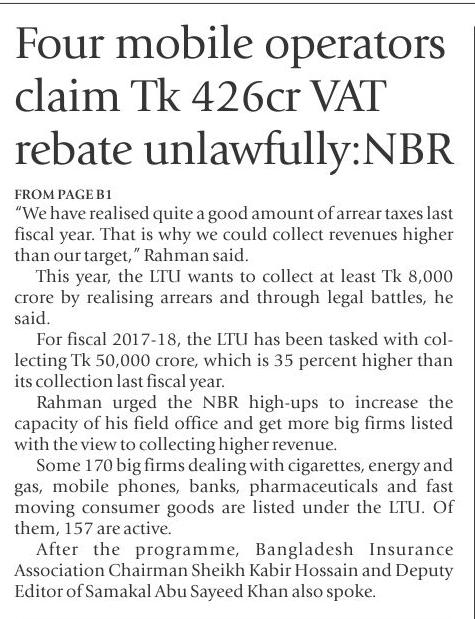 Four mobile operators claim Tk 426cr VAT rebate unlawfully:NBR

FROM PAGE B1

"We have realised quite a good amount of arrear taxes last fiscal year. That is why we could collect revenues higher than our target," Rahman said.

This year, the LTU wants to collect at least Tk 8,000 crore by realising arrears and through legal battles, he said.

For fiscal 2017-18, the LTU has been tasked with collecting Tk 50,000 crore, which is 35 percent higher than its collection last fiscal year.

Rahman urged the NBR high-ups to increase the capacity of his field office and get more big firms listed with the view to collecting higher revenue.

Some 170 big firms dealing with cigarettes, energy and gas, mobile phones, banks, pharmaceuticals and fast moving consumer goods are listed under the LTU. Of them, 157 are active.

After the programme, Bangladesh Insurance Association Chairman Sheikh Kabir Hossain and Deputy Editor of Samakal Abu Sayeed Khan also spoke.